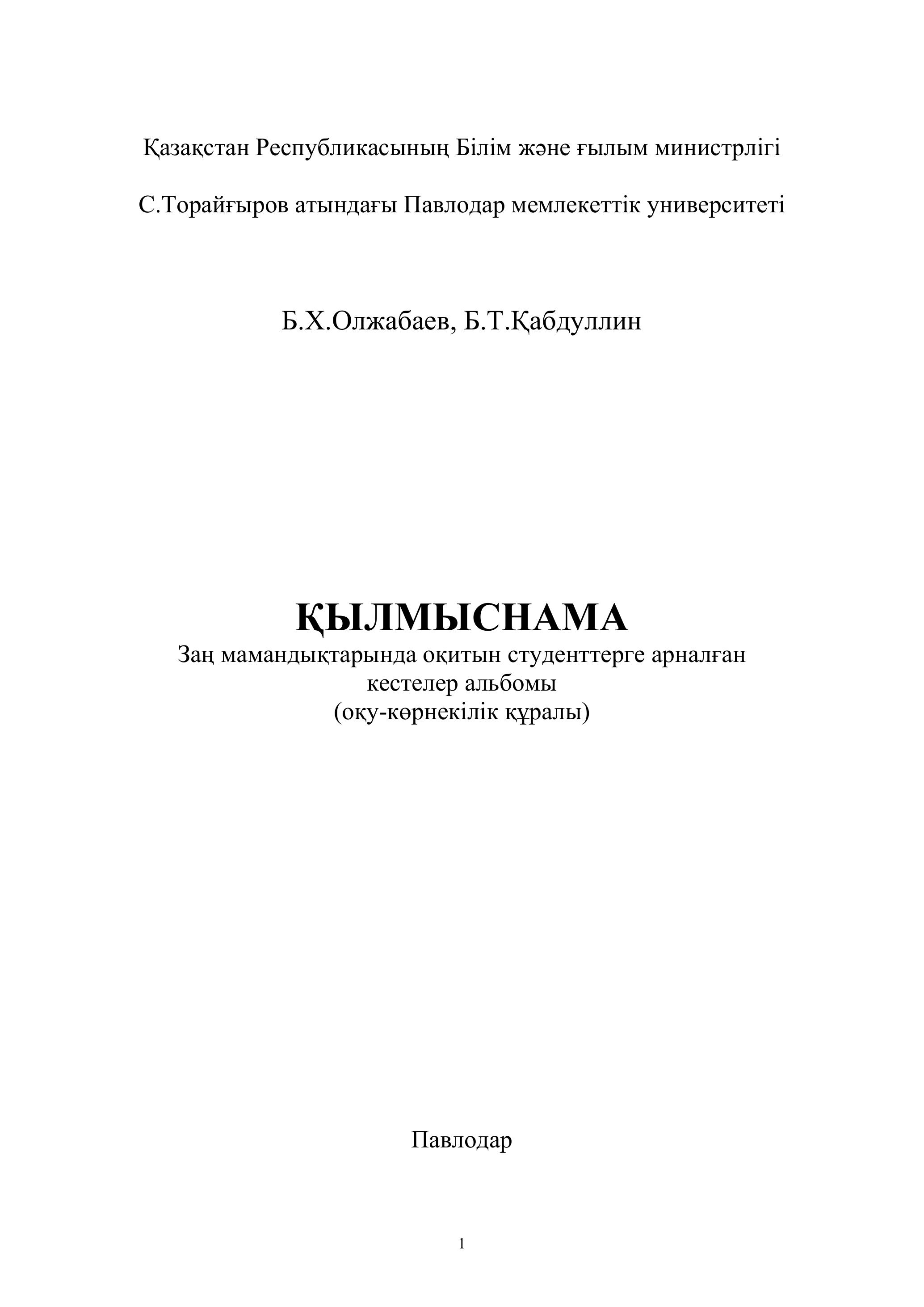 Қазақстан Республикасының Білім және ғылым министрлігі

С.Торайғыров атындағы Павлодар мемлекеттік университеті

Б.Х.Олжабаев, Б.Т.Қабдуллин

ҚЫЛМЫСНАМА
Заң мамандықтарында оқитын студенттерге арналған кестелер альбомы
(оқу-көрнекілік құралы)

Павлодар

1